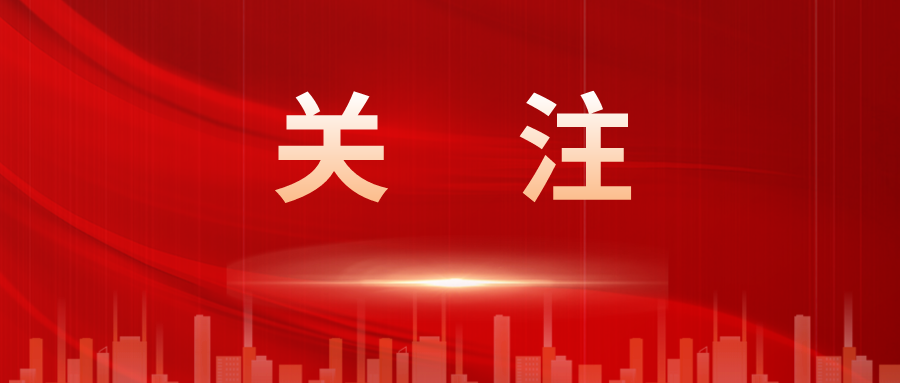 关 注